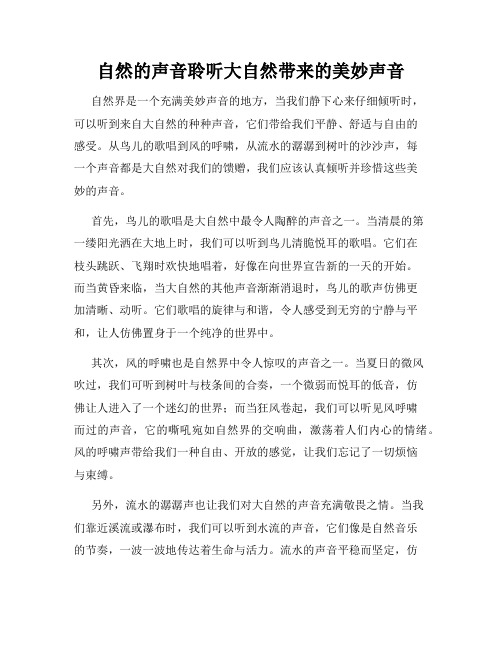 自然的声音聆听大自然带来的美妙声音

自然界是一个充满美妙声音的地方，当我们静下心来仔细倾听时，可以听到来自大自然的种种声音，它们带给我们平静、舒适与自由的感受。从鸟儿的歌唱到风的呼啸，从流水的潺潺到树叶的沙沙声，每一个声音都是大自然对我们的馈赠，我们应该认真倾听并珍惜这些美妙的声音。

首先，鸟儿的歌唱是大自然中最令人陶醉的声音之一。当清晨的第一缕阳光洒在大地上时，我们可以听到鸟儿清脆悦耳的歌唱。它们在枝头跳跃、飞翔时欢快地唱着，好像在向世界宣告新的一天的开始。而当黄昏来临，当大自然的其他声音渐渐消退时，鸟儿的歌声仿佛更加清晰、动听。它们歌唱的旋律与和谐，令人感受到无穷的宁静与平和，让人仿佛置身于一个纯净的世界中。

其次，风的呼啸也是自然界中令人惊叹的声音之一。当夏日的微风吹过，我们可听到树叶与枝条间的合奏，一个微弱而悦耳的低音，仿佛让人进入了一个迷幻的世界；而当狂风卷起，我们可以听见风呼啸而过的声音，它的嘶吼宛如自然界的交响曲，激荡着人们内心的情绪。风的呼啸声带给我们一种自由、开放的感觉，让我们忘记了一切烦恼与束缚。

另外，流水的潺潺声也让我们对大自然的声音充满敬畏之情。当我们靠近溪流或瀑布时，我们可以听到水流的声音，它们像是自然音乐的节奏，一波一波地传达着生命与活力。流水的声音平稳而坚定，仿